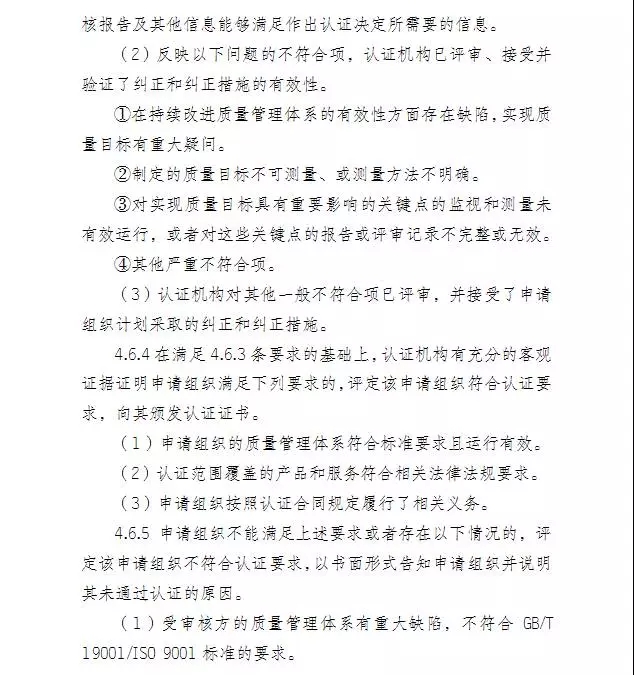 核报告及其他信息能够满足作出认证决定所需要的信息。

（2）反映以下问题的不符合项，认证机构已评审、接受并验证了纠正和纠正措施的有效性。

①在持续改进质量管理体系的有效性方面存在缺陷，实现质量目标有重大疑问。

②制定的质量目标不可测量、或测量方法不明确。

③对实现质量目标具有重要影响的关键点的监视和测量未有效运行，或者对这些关键点的报告或评审记录不完整或无效。

④其他严重不符合项。

（3）认证机构对其他一般不符合项已评审，并接受了申请组织计划采取的纠正和纠正措施。

4.6.4 在满足 4.6.3 条要求的基础上，认证机构有充分的客观证据证明申请组织满足下列要求的，评定该申请组织符合认证要求，向其颁发认证证书。

（1）申请组织的质量管理体系符合标准要求且运行有效。

（2）认证范围覆盖的产品和服务符合相关法律法规要求。

（3）申请组织按照认证合同规定履行了相关义务。

4.6.5 申请组织不能满足上述要求或者存在以下情况的，评定该申请组织不符合认证要求，以书面形式告知申请组织并说明其未通过认证的原因。

（1）受审核方的质量管理体系有重大缺陷，不符合 GB/T 19001/ISO 9001 标准的要求。